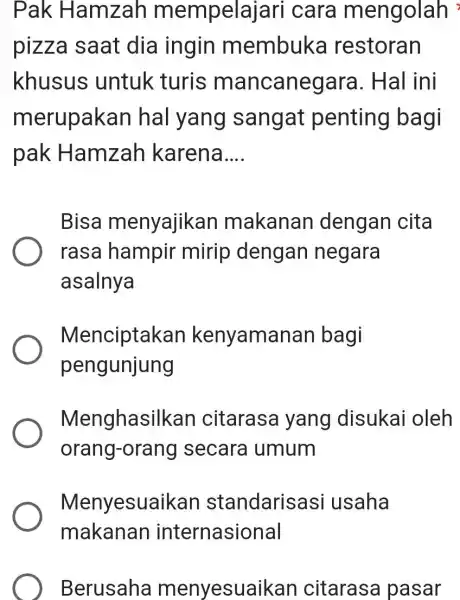 Pak Hamzah mempelajari cara mengolah *
pizza saat dia ingin membuka restoran khusus untuk turis mancanegara. Hal ini merupakan hal yang sangat penting bagi pak Hamzah karena....

Bisa menyajikan makanan dengan cita rasa hampir mirip dengan negara asalnya

Menciptakan kenyamanan bagi pengunjung

Menghasilkan citarasa yang disukai oleh orang-orang secara umum

Menyesuaikan standarisasi usaha makanan internasional

Berusaha menyesuaikan citarasa pasar